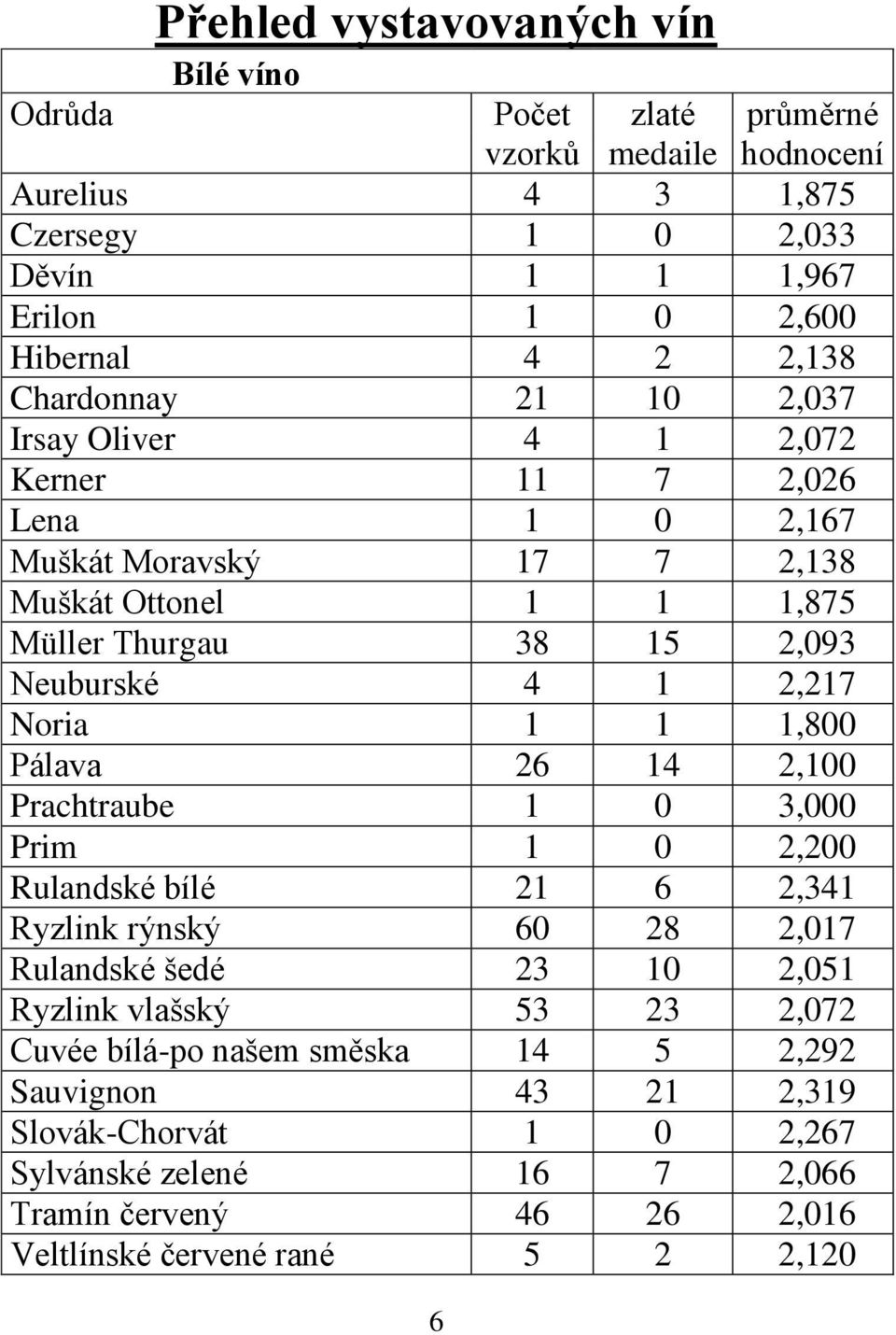 Přehled vystavovaných vín

Bílé víno

| Odrůda | Počet vzorků | zlaté medaile | průměrné hodnocení |
|---|---|---|---|
| Aurelius | 4 | 3 | 1,875 |
| Czersegy | 1 | 0 | 2,033 |
| Děvín | 1 | 1 | 1,967 |
| Erilon | 1 | 0 | 2,600 |
| Hibernal | 4 | 2 | 2,138 |
| Chardonnay | 21 | 10 | 2,037 |
| Irsay Oliver | 4 | 1 | 2,072 |
| Kerner | 11 | 7 | 2,026 |
| Lena | 1 | 0 | 2,167 |
| Muškát Moravský | 17 | 7 | 2,138 |
| Muškát Ottonel | 1 | 1 | 1,875 |
| Müller Thurgau | 38 | 15 | 2,093 |
| Neuburské | 4 | 1 | 2,217 |
| Noria | 1 | 1 | 1,800 |
| Pálava | 26 | 14 | 2,100 |
| Prachtraube | 1 | 0 | 3,000 |
| Prim | 1 | 0 | 2,200 |
| Rulandské bílé | 21 | 6 | 2,341 |
| Ryzlink rýnský | 60 | 28 | 2,017 |
| Rulandské šedé | 23 | 10 | 2,051 |
| Ryzlink vlašský | 53 | 23 | 2,072 |
| Cuvée bílá-po našem směska | 14 | 5 | 2,292 |
| Sauvignon | 43 | 21 | 2,319 |
| Slovák-Chorvát | 1 | 0 | 2,267 |
| Sylvánské zelené | 16 | 7 | 2,066 |
| Tramín červený | 46 | 26 | 2,016 |
| Veltlínské červené rané | 5 | 2 | 2,120 |

6